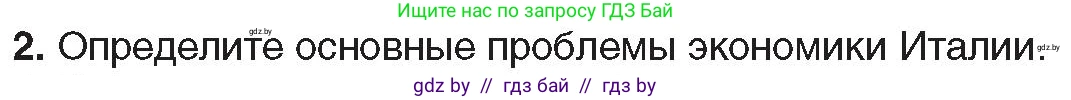 Ищите нас по запросу ГДЗ Бай

gdz.by

2. Определите основные проблемы экономики Италии.

gdz.by

gdz by // гдз бай // гдз by